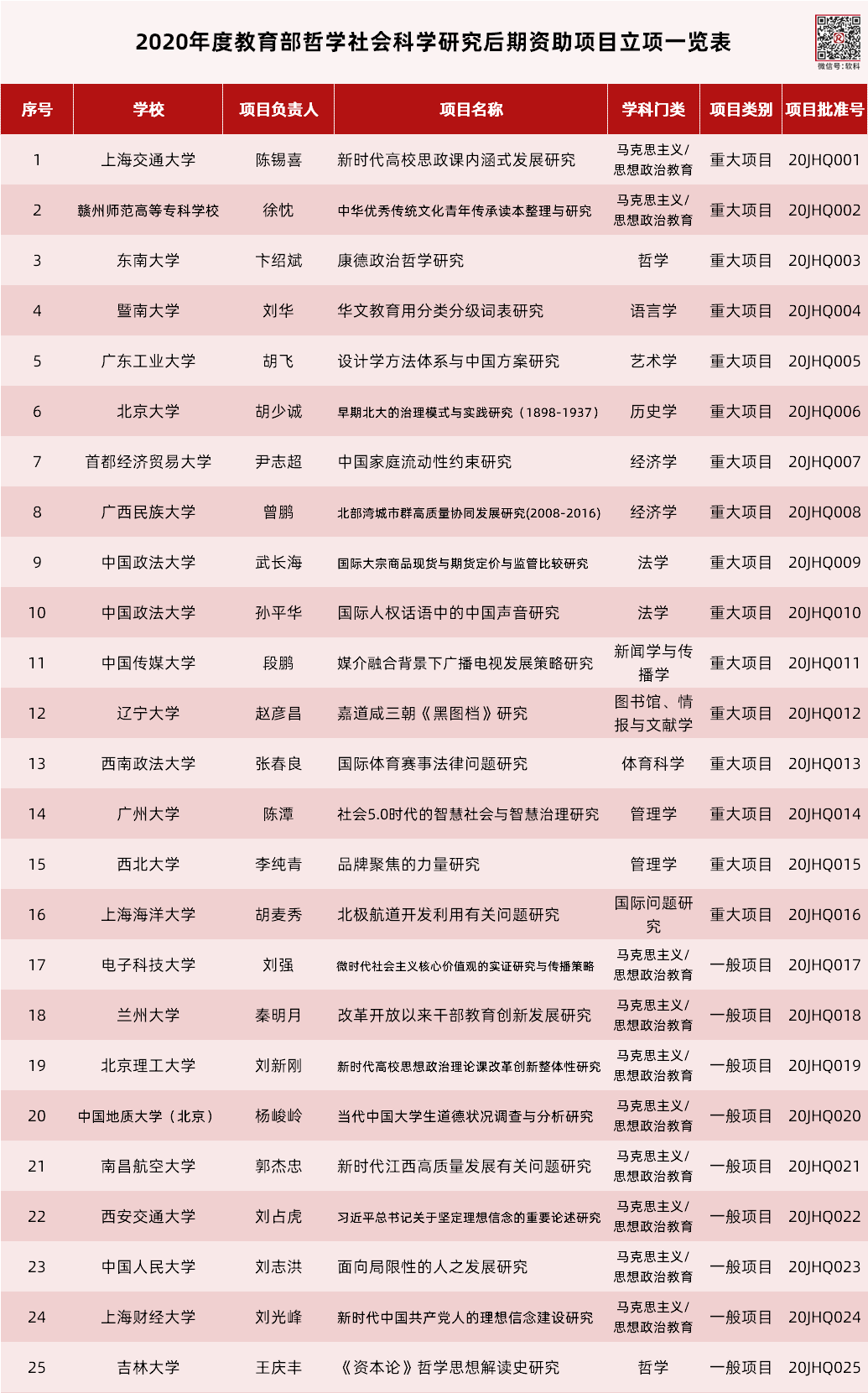 2020年度教育部哲学社会科学研究后期资助项目立项一览表

微信号：软科

| 序号 | 学校 | 项目负责人 | 项目名称 | 学科门类 | 项目类别 | 项目批准号 |
|---|---|---|---|---|---|---|
| 1 | 上海交通大学 | 陈锡喜 | 新时代高校思政课内涵式发展研究 | 马克思主义/思想政治教育 | 重大项目 | 20JHQ001 |
| 2 | 赣州师范高等专科学校 | 徐忱 | 中华优秀传统文化青年传承读本整理与研究 | 马克思主义/思想政治教育 | 重大项目 | 20JHQ002 |
| 3 | 东南大学 | 卞绍斌 | 康德政治哲学研究 | 哲学 | 重大项目 | 20JHQ003 |
| 4 | 暨南大学 | 刘华 | 华文教育用分类分级词表研究 | 语言学 | 重大项目 | 20JHQ004 |
| 5 | 广东工业大学 | 胡飞 | 设计学方法体系与中国方案研究 | 艺术学 | 重大项目 | 20JHQ005 |
| 6 | 北京大学 | 胡少诚 | 早期北大的治理模式与实践研究（1898-1937） | 历史学 | 重大项目 | 20JHQ006 |
| 7 | 首都经济贸易大学 | 尹志超 | 中国家庭流动性约束研究 | 经济学 | 重大项目 | 20JHQ007 |
| 8 | 广西民族大学 | 曾鹏 | 北部湾城市群高质量协同发展研究(2008-2016) | 经济学 | 重大项目 | 20JHQ008 |
| 9 | 中国政法大学 | 武长海 | 国际大宗商品现货与期货定价与监管比较研究 | 法学 | 重大项目 | 20JHQ009 |
| 10 | 中国政法大学 | 孙平华 | 国际人权话语中的中国声音研究 | 法学 | 重大项目 | 20JHQ010 |
| 11 | 中国传媒大学 | 段鹏 | 媒介融合背景下广播电视发展策略研究 | 新闻学与传播学 | 重大项目 | 20JHQ011 |
| 12 | 辽宁大学 | 赵彦昌 | 嘉道咸三朝《黑图档》研究 | 图书馆、情报与文献学 | 重大项目 | 20JHQ012 |
| 13 | 西南政法大学 | 张春良 | 国际体育赛事法律问题研究 | 体育科学 | 重大项目 | 20JHQ013 |
| 14 | 广州大学 | 陈潭 | 社会5.0时代的智慧社会与智慧治理研究 | 管理学 | 重大项目 | 20JHQ014 |
| 15 | 西北大学 | 李纯青 | 品牌聚焦的力量研究 | 管理学 | 重大项目 | 20JHQ015 |
| 16 | 上海海洋大学 | 胡麦秀 | 北极航道开发利用有关问题研究 | 国际问题研究 | 重大项目 | 20JHQ016 |
| 17 | 电子科技大学 | 刘强 | 微时代社会主义核心价值观的实证研究与传播策略 | 马克思主义/思想政治教育 | 一般项目 | 20JHQ017 |
| 18 | 兰州大学 | 秦明月 | 改革开放以来干部教育创新发展研究 | 马克思主义/思想政治教育 | 一般项目 | 20JHQ018 |
| 19 | 北京理工大学 | 刘新刚 | 新时代高校思想政治理论课改革创新整体性研究 | 马克思主义/思想政治教育 | 一般项目 | 20JHQ019 |
| 20 | 中国地质大学（北京） | 杨峻岭 | 当代中国大学生道德状况调查与分析研究 | 马克思主义/思想政治教育 | 一般项目 | 20JHQ020 |
| 21 | 南昌航空大学 | 郭杰忠 | 新时代江西高质量发展有关问题研究 | 马克思主义/思想政治教育 | 一般项目 | 20JHQ021 |
| 22 | 西安交通大学 | 刘占虎 | 习近平总书记关于坚定理想信念的重要论述研究 | 马克思主义/思想政治教育 | 一般项目 | 20JHQ022 |
| 23 | 中国人民大学 | 刘志洪 | 面向局限性的人之发展研究 | 马克思主义/思想政治教育 | 一般项目 | 20JHQ023 |
| 24 | 上海财经大学 | 刘光峰 | 新时代中国共产党人的理想信念建设研究 | 马克思主义/思想政治教育 | 一般项目 | 20JHQ024 |
| 25 | 吉林大学 | 王庆丰 | 《资本论》哲学思想解读史研究 | 哲学 | 一般项目 | 20JHQ025 |